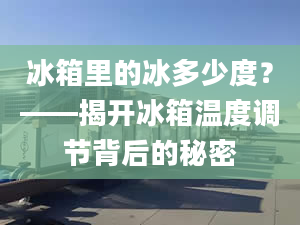 冰箱里的冰多少度？——揭开冰箱温度调节背后的秘密